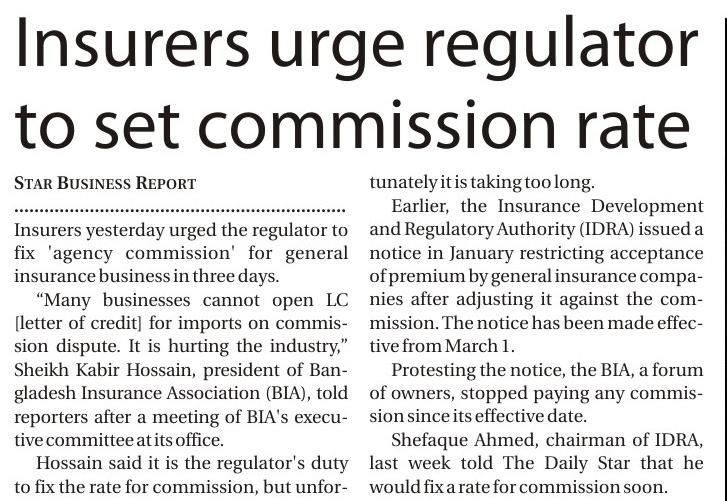 Insurers urge regulator to set commission rate

STAR BUSINESS REPORT

Insurers yesterday urged the regulator to fix 'agency commission' for general insurance business in three days.

"Many businesses cannot open LC [letter of credit] for imports on commission dispute. It is hurting the industry," Sheikh Kabir Hossain, president of Bangladesh Insurance Association (BIA), told reporters after a meeting of BIA's executive committee at its office.

Hossain said it is the regulator's duty to fix the rate for commission, but unfortunately it is taking too long.

Earlier, the Insurance Development and Regulatory Authority (IDRA) issued a notice in January restricting acceptance of premium by general insurance companies after adjusting it against the commission. The notice has been made effective from March 1.

Protesting the notice, the BIA, a forum of owners, stopped paying any commission since its effective date.

Shefaque Ahmed, chairman of IDRA, last week told The Daily Star that he would fix a rate for commission soon.